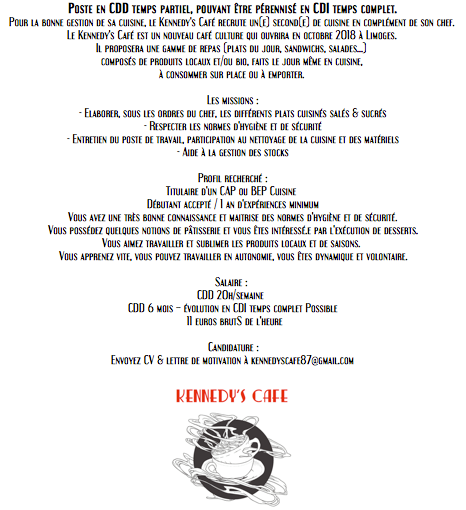 Poste en CDD temps partiel, pouvant être pérennisé en CDI temps complet.
Pour la bonne gestion de sa cuisine, le Kennedy's Café recrute un(e) second(e) de cuisine en complément de son chef.
Le Kennedy's Café est un nouveau café culture qui ouvrira en octobre 2018 à Limoges.
Il proposera une gamme de repas (plats du jour, sandwichs, salades...)
composés de produits locaux et/ou bio, faits le jour même en cuisine,
à consommer sur place ou à emporter.

Les missions :
- Elaborer, sous les ordres du chef, les différents plats cuisinés salés & sucrés
- Respecter les normes d'hygiène et de sécurité
- Entretien du poste de travail, participation au nettoyage de la cuisine et des matériels
- Aide à la gestion des stocks

Profil recherché :
Titulaire d'un CAP ou BEP Cuisine
Débutant accepté / 1 an d'expériences minimum
Vous avez une très bonne connaissance et maitrise des normes d'hygiène et de sécurité.
Vous possédez quelques notions de pâtisserie et vous êtes intéressé.e par l'exécution de desserts.
Vous aimez travailler et sublimer les produits locaux et de saisons.
Vous apprenez vite, vous pouvez travailler en autonomie, vous êtes dynamique et volontaire.

Salaire :
CDD 20h/semaine
CDD 6 mois – évolution en CDI temps complet Possible
11 euros brutS de l'heure

Candidature :
Envoyez CV & lettre de motivation à kennedyscafe87@gmail.com

KENNEDY'S CAFE